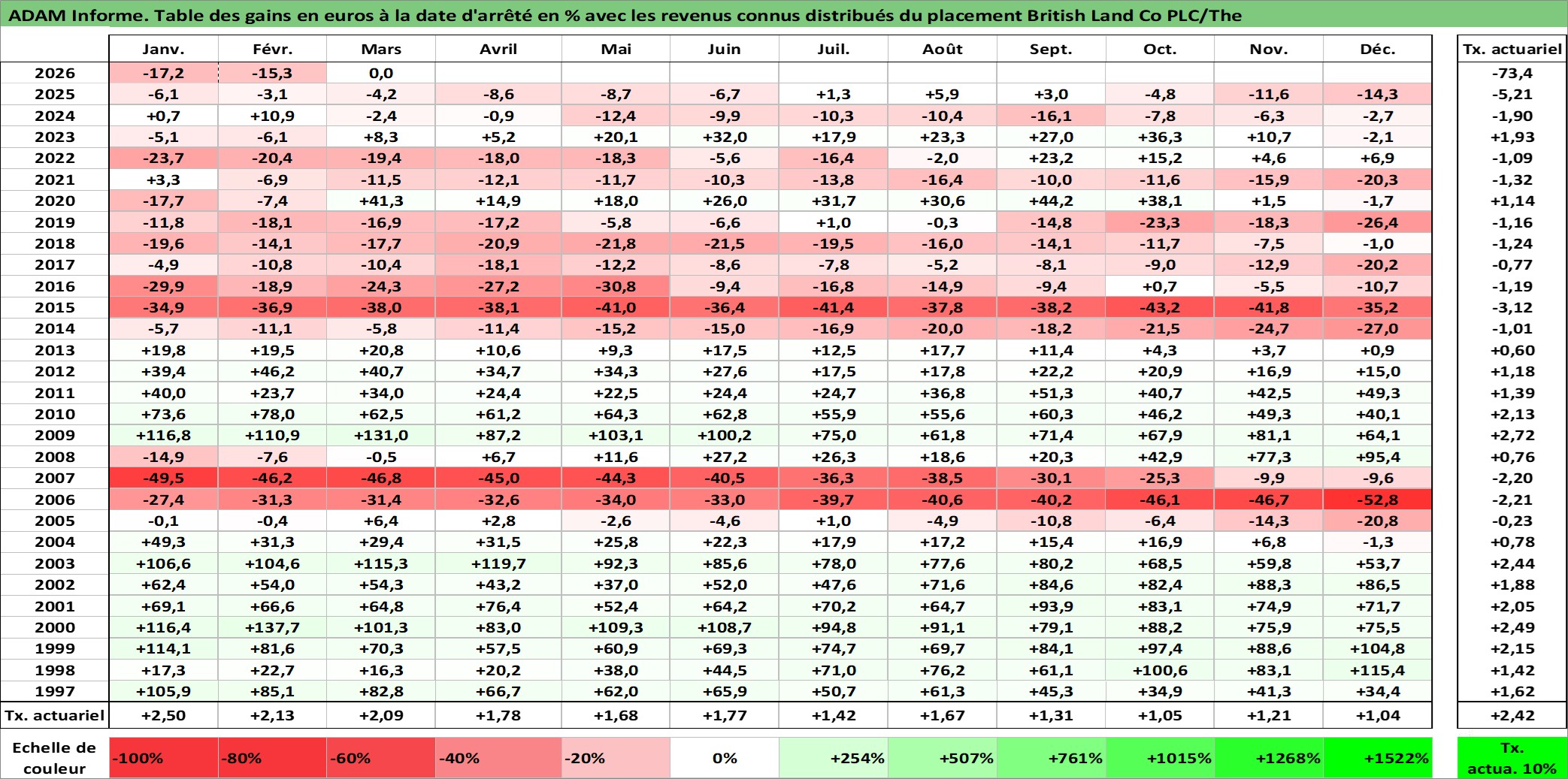 ADAM Informe. Table des gains en euros à la date d'arrêté en % avec les revenus connus distribués du placement British Land Co PLC/The

| | Janv. | Févr. | Mars | Avril | Mai | Juin | Juil. | Août | Sept. | Oct. | Nov. | Déc. | Tx. actuariel |
|---|---|---|---|---|---|---|---|---|---|---|---|---|---|
| 2026 | -17,2 | -15,3 | 0,0 | | | | | | | | | | -73,4 |
| 2025 | -6,1 | -3,1 | -4,2 | -8,6 | -8,7 | -6,7 | +1,3 | +5,9 | +3,0 | -4,8 | -11,6 | -14,3 | -5,21 |
| 2024 | +0,7 | +10,9 | -2,4 | -0,9 | -12,4 | -9,9 | -10,3 | -10,4 | -16,1 | -7,8 | -6,3 | -2,7 | -1,90 |
| 2023 | -5,1 | -6,1 | +8,3 | +5,2 | +20,1 | +32,0 | +17,9 | +23,3 | +27,0 | +36,3 | +10,7 | -2,1 | +1,93 |
| 2022 | -23,7 | -20,4 | -19,4 | -18,0 | -18,3 | -5,6 | -16,4 | -2,0 | +23,2 | +15,2 | +4,6 | +6,9 | -1,09 |
| 2021 | +3,3 | -6,9 | -11,5 | -12,1 | -11,7 | -10,3 | -13,8 | -16,4 | -10,0 | -11,6 | -15,9 | -20,3 | -1,32 |
| 2020 | -17,7 | -7,4 | +41,3 | +14,9 | +18,0 | +26,0 | +31,7 | +30,6 | +44,2 | +38,1 | +1,5 | -1,7 | +1,14 |
| 2019 | -11,8 | -18,1 | -16,9 | -17,2 | -5,8 | -6,6 | +1,0 | -0,3 | -14,8 | -23,3 | -18,3 | -26,4 | -1,16 |
| 2018 | -19,6 | -14,1 | -17,7 | -20,9 | -21,8 | -21,5 | -19,5 | -16,0 | -14,1 | -11,7 | -7,5 | -1,0 | -1,24 |
| 2017 | -4,9 | -10,8 | -10,4 | -18,1 | -12,2 | -8,6 | -7,8 | -5,2 | -8,1 | -9,0 | -12,9 | -20,2 | -0,77 |
| 2016 | -29,9 | -18,9 | -24,3 | -27,2 | -30,8 | -9,4 | -16,8 | -14,9 | -9,4 | +0,7 | -5,5 | -10,7 | -1,19 |
| 2015 | -34,9 | -36,9 | -38,0 | -38,1 | -41,0 | -36,4 | -41,4 | -37,8 | -38,2 | -43,2 | -41,8 | -35,2 | -3,12 |
| 2014 | -5,7 | -11,1 | -5,8 | -11,4 | -15,2 | -15,0 | -16,9 | -20,0 | -18,2 | -21,5 | -24,7 | -27,0 | -1,01 |
| 2013 | +19,8 | +19,5 | +20,8 | +10,6 | +9,3 | +17,5 | +12,5 | +17,7 | +11,4 | +4,3 | +3,7 | +0,9 | +0,60 |
| 2012 | +39,4 | +46,2 | +40,7 | +34,7 | +34,3 | +27,6 | +17,5 | +17,8 | +22,2 | +20,9 | +16,9 | +15,0 | +1,18 |
| 2011 | +40,0 | +23,7 | +34,0 | +24,4 | +22,5 | +24,4 | +24,7 | +36,8 | +51,3 | +40,7 | +42,5 | +49,3 | +1,39 |
| 2010 | +73,6 | +78,0 | +62,5 | +61,2 | +64,3 | +62,8 | +55,9 | +55,6 | +60,3 | +46,2 | +49,3 | +40,1 | +2,13 |
| 2009 | +116,8 | +110,9 | +131,0 | +87,2 | +103,1 | +100,2 | +75,0 | +61,8 | +71,4 | +67,9 | +81,1 | +64,1 | +2,72 |
| 2008 | -14,9 | -7,6 | -0,5 | +6,7 | +11,6 | +27,2 | +26,3 | +18,6 | +20,3 | +42,9 | +77,3 | +95,4 | +0,76 |
| 2007 | -49,5 | -46,2 | -46,8 | -45,0 | -44,3 | -40,5 | -36,3 | -38,5 | -30,1 | -25,3 | -9,9 | -9,6 | -2,20 |
| 2006 | -27,4 | -31,3 | -31,4 | -32,6 | -34,0 | -33,0 | -39,7 | -40,6 | -40,2 | -46,1 | -46,7 | -52,8 | -2,21 |
| 2005 | -0,1 | -0,4 | +6,4 | +2,8 | -2,6 | -4,6 | +1,0 | -4,9 | -10,8 | -6,4 | -14,3 | -20,8 | -0,23 |
| 2004 | +49,3 | +31,3 | +29,4 | +31,5 | +25,8 | +22,3 | +17,9 | +17,2 | +15,4 | +16,9 | +6,8 | -1,3 | +0,78 |
| 2003 | +106,6 | +104,6 | +115,3 | +119,7 | +92,3 | +85,6 | +78,0 | +77,6 | +80,2 | +68,5 | +59,8 | +53,7 | +2,44 |
| 2002 | +62,4 | +54,0 | +54,3 | +43,2 | +37,0 | +52,0 | +47,6 | +71,6 | +84,6 | +82,4 | +88,3 | +86,5 | +1,88 |
| 2001 | +69,1 | +66,6 | +64,8 | +76,4 | +52,4 | +64,2 | +70,2 | +64,7 | +93,9 | +83,1 | +74,9 | +71,7 | +2,05 |
| 2000 | +116,4 | +137,7 | +101,3 | +83,0 | +109,3 | +108,7 | +94,8 | +91,1 | +79,1 | +88,2 | +75,9 | +75,5 | +2,49 |
| 1999 | +114,1 | +81,6 | +70,3 | +57,5 | +60,9 | +69,3 | +74,7 | +69,7 | +84,1 | +97,4 | +88,6 | +104,8 | +2,15 |
| 1998 | +17,3 | +22,7 | +16,3 | +20,2 | +38,0 | +44,5 | +71,0 | +76,2 | +61,1 | +100,6 | +83,1 | +115,4 | +1,42 |
| 1997 | +105,9 | +85,1 | +82,8 | +66,7 | +62,0 | +65,9 | +50,7 | +61,3 | +45,3 | +34,9 | +41,3 | +34,4 | +1,62 |
| Tx. actuariel | +2,50 | +2,13 | +2,09 | +1,78 | +1,68 | +1,77 | +1,42 | +1,67 | +1,31 | +1,05 | +1,21 | +1,04 | +2,42 |

| Echelle de couleur | -100% | -80% | -60% | -40% | -20% | 0% | +254% | +507% | +761% | +1015% | +1268% | +1522% | Tx. actua. 10% |
|---|---|---|---|---|---|---|---|---|---|---|---|---|---|